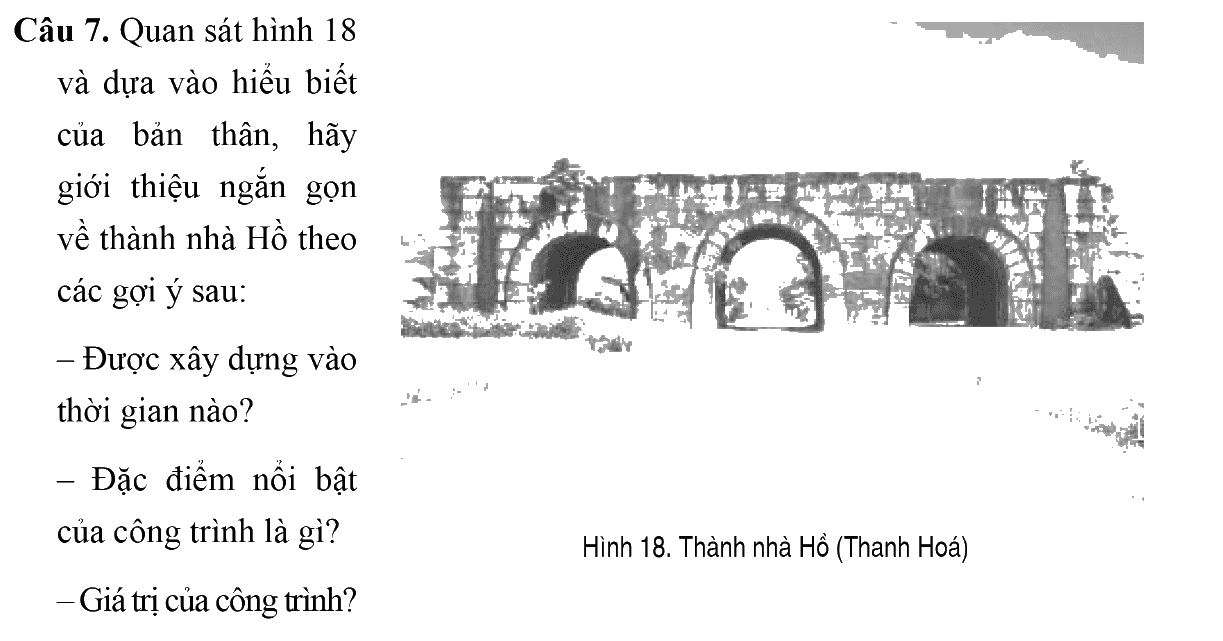 Câu 7. Quan sát hình 18 và dựa vào hiểu biết của bản thân, hãy giới thiệu ngắn gọn về thành nhà Hồ theo các gợi ý sau:

– Được xây dựng vào thời gian nào?

– Đặc điểm nổi bật của công trình là gì?

– Giá trị của công trình?

Hình 18. Thành nhà Hồ (Thanh Hoá)